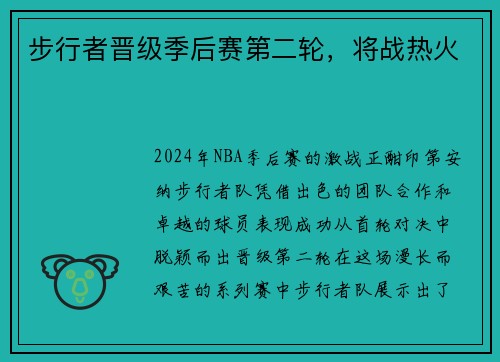 步行者晋级季后赛第二轮，将战热火

2024年NBA季后赛的激战正酣印第安纳步行者队凭借出色的团队合作和卓越的球员表现成功从首轮对决中脱颖而出晋级第二轮在这场漫长而艰苦的系列赛中步行者队展示出了